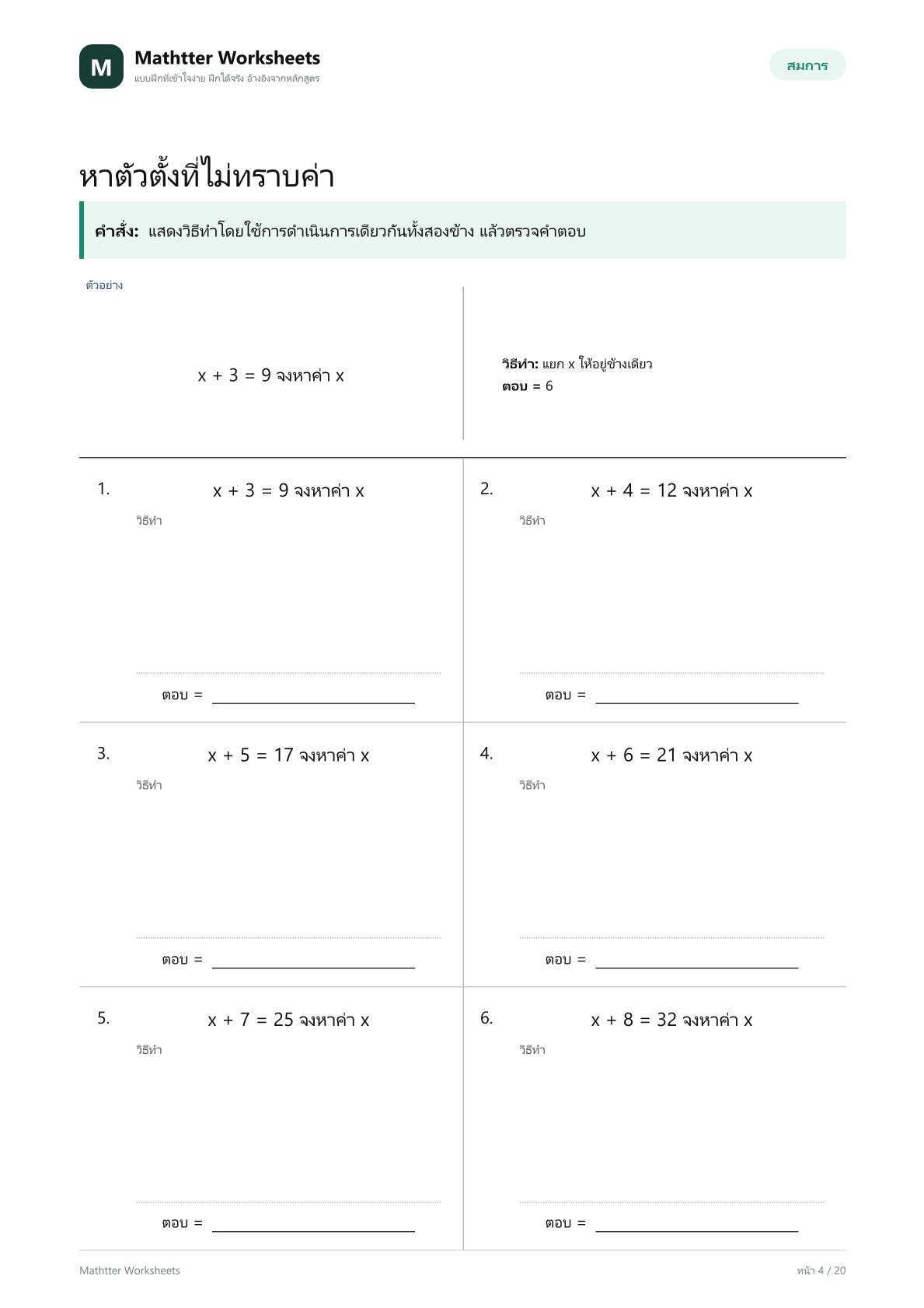 M

Mathtter Worksheets
แบบฝึกที่เข้าใจง่าย ฝึกได้จริง อ้างอิงจากหลักสูตร

สมการ

หาตัวตั้งที่ไม่ทราบค่า

คำสั่ง: แสดงวิธีทำโดยใช้การดำเนินการเดียวกันทั้งสองข้าง แล้วตรวจคำตอบ

ตัวอย่าง

$x + 3 = 9$ จงหาค่า x

วิธีทำ: แยก x ให้อยู่ข้างเดียว
ตอบ = 6

1. $x + 3 = 9$ จงหาค่า x
วิธีทำ
ตอบ = ____

2. $x + 4 = 12$ จงหาค่า x
วิธีทำ
ตอบ = ____

3. $x + 5 = 17$ จงหาค่า x
วิธีทำ
ตอบ = ____

4. $x + 6 = 21$ จงหาค่า x
วิธีทำ
ตอบ = ____

5. $x + 7 = 25$ จงหาค่า x
วิธีทำ
ตอบ = ____

6. $x + 8 = 32$ จงหาค่า x
วิธีทำ
ตอบ = ____

Mathtter Worksheets

หน้า 4 / 20